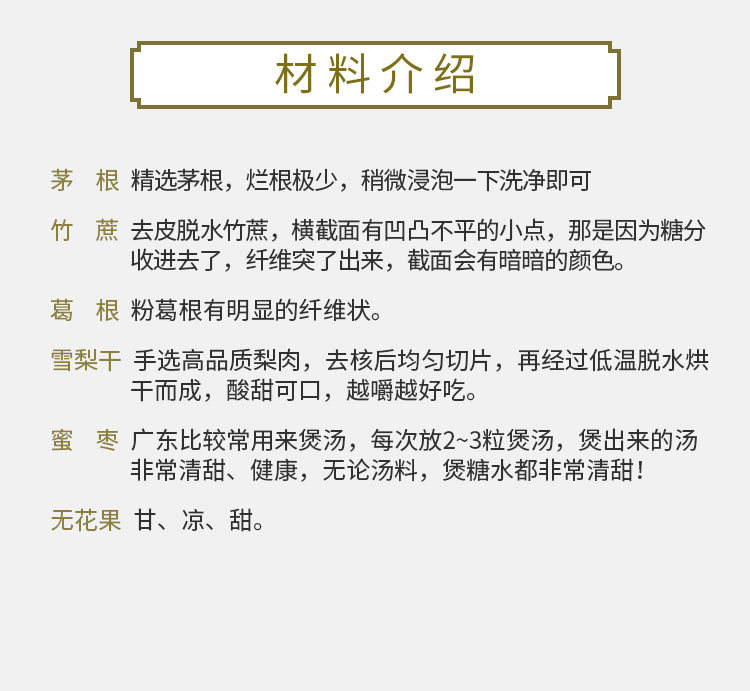 材料介绍

茅　根 精选茅根，烂根极少，稍微浸泡一下洗净即可

竹　蔗 去皮脱水竹蔗，横截面有凹凸不平的小点，那是因为糖分收进去了，纤维突了出来，截面会有暗暗的颜色。

葛　根 粉葛根有明显的纤维状。

雪梨干 手选高品质梨肉，去核后均匀切片，再经过低温脱水烘干而成，酸甜可口，越嚼越好吃。

蜜　枣 广东比较常用来煲汤，每次放2~3粒煲汤，煲出来的汤非常清甜、健康，无论汤料，煲糖水都非常清甜！

无花果 甘、凉、甜。